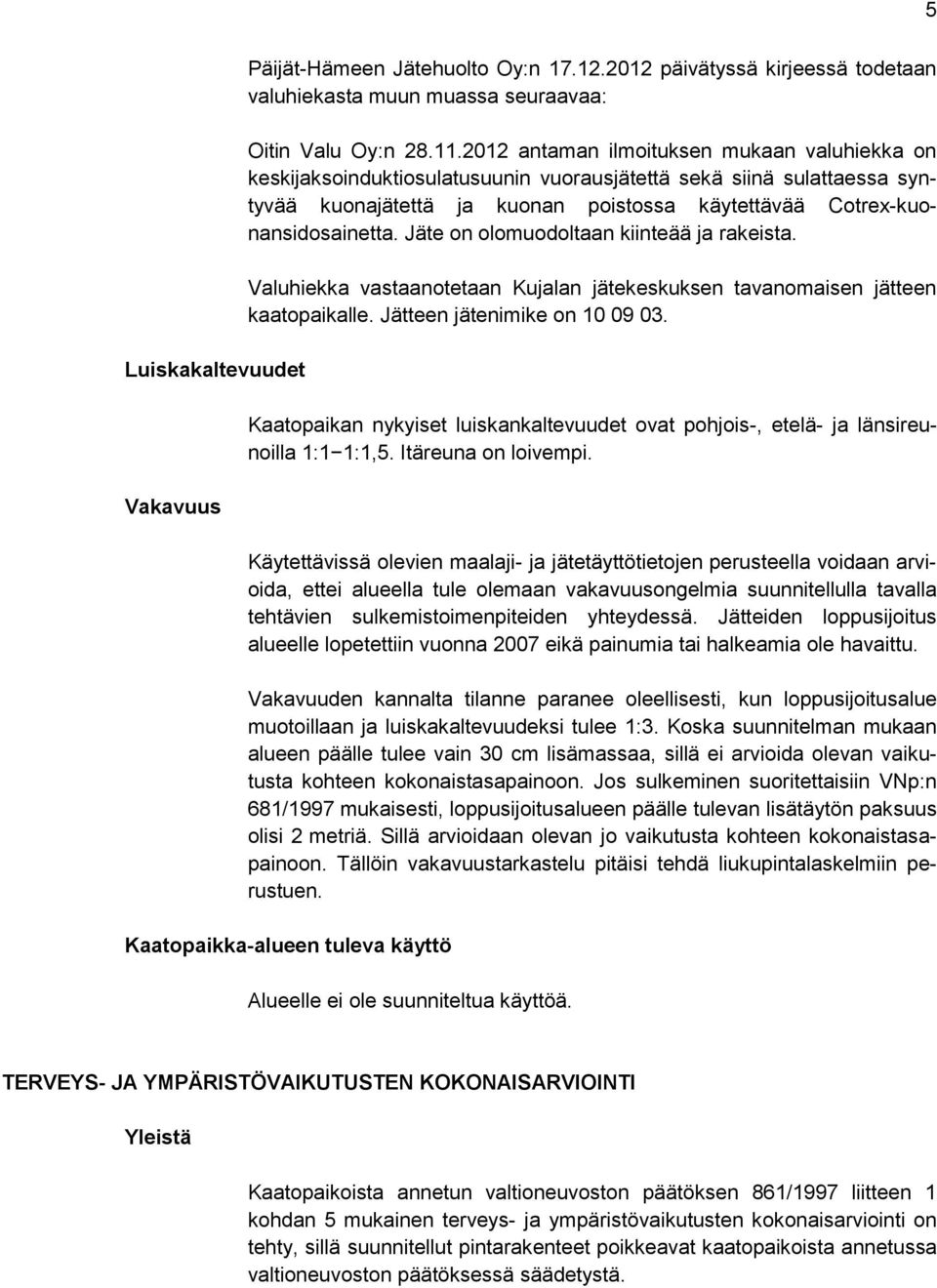 5

Päijät-Hämeen Jätehuolto Oy:n 17.12.2012 päivätyssä kirjeessä todetaan valuhiekasta muun muassa seuraavaa:

Oitin Valu Oy:n 28.11.2012 antaman ilmoituksen mukaan valuhiekka on keskijaksoinduktiosulatusuunin vuorausjätettä sekä siinä sulattaessa syntyvää kuonajätettä ja kuonan poistossa käytettävää Cotrex-kuonansidosainetta. Jäte on olomuodoltaan kiinteää ja rakeista.

Valuhiekka vastaanotetaan Kujalan jätekeskuksen tavanomaisen jätteen kaatopaikalle. Jätteen jätenimike on 10 09 03.

Luiskakaltevuudet

Kaatopaikan nykyiset luiskankaltevuudet ovat pohjois-, etelä- ja länsireunoilla 1:1−1:1,5. Itäreuna on loivempi.

Vakavuus

Käytettävissä olevien maalaji- ja jätetäyttötietojen perusteella voidaan arvioida, ettei alueella tule olemaan vakavuusongelmia suunnitellulla tavalla tehtävien sulkemistoimenpiteiden yhteydessä. Jätteiden loppusijoitus alueelle lopetettiin vuonna 2007 eikä painumia tai halkeamia ole havaittu.

Vakavuuden kannalta tilanne paranee oleellisesti, kun loppusijoitusalue muotoillaan ja luiskakaltevuudeksi tulee 1:3. Koska suunnitelman mukaan alueen päälle tulee vain 30 cm lisämassaa, sillä ei arvioida olevan vaikutusta kohteen kokonaistasapainoon. Jos sulkeminen suoritettaisiin VNp:n 681/1997 mukaisesti, loppusijoitusalueen päälle tulevan lisätäytön paksuus olisi 2 metriä. Sillä arvioidaan olevan jo vaikutusta kohteen kokonaistasapainoon. Tällöin vakavuustarkastelu pitäisi tehdä liukupintalaskelmiin perustuen.

Kaatopaikka-alueen tuleva käyttö

Alueelle ei ole suunniteltua käyttöä.

TERVEYS- JA YMPÄRISTÖVAIKUTUSTEN KOKONAISARVIOINTI

Yleistä

Kaatopaikoista annetun valtioneuvoston päätöksen 861/1997 liitteen 1 kohdan 5 mukainen terveys- ja ympäristövaikutusten kokonaisarviointi on tehty, sillä suunnitellut pintarakenteet poikkeavat kaatopaikoista annetussa valtioneuvoston päätöksessä säädetystä.